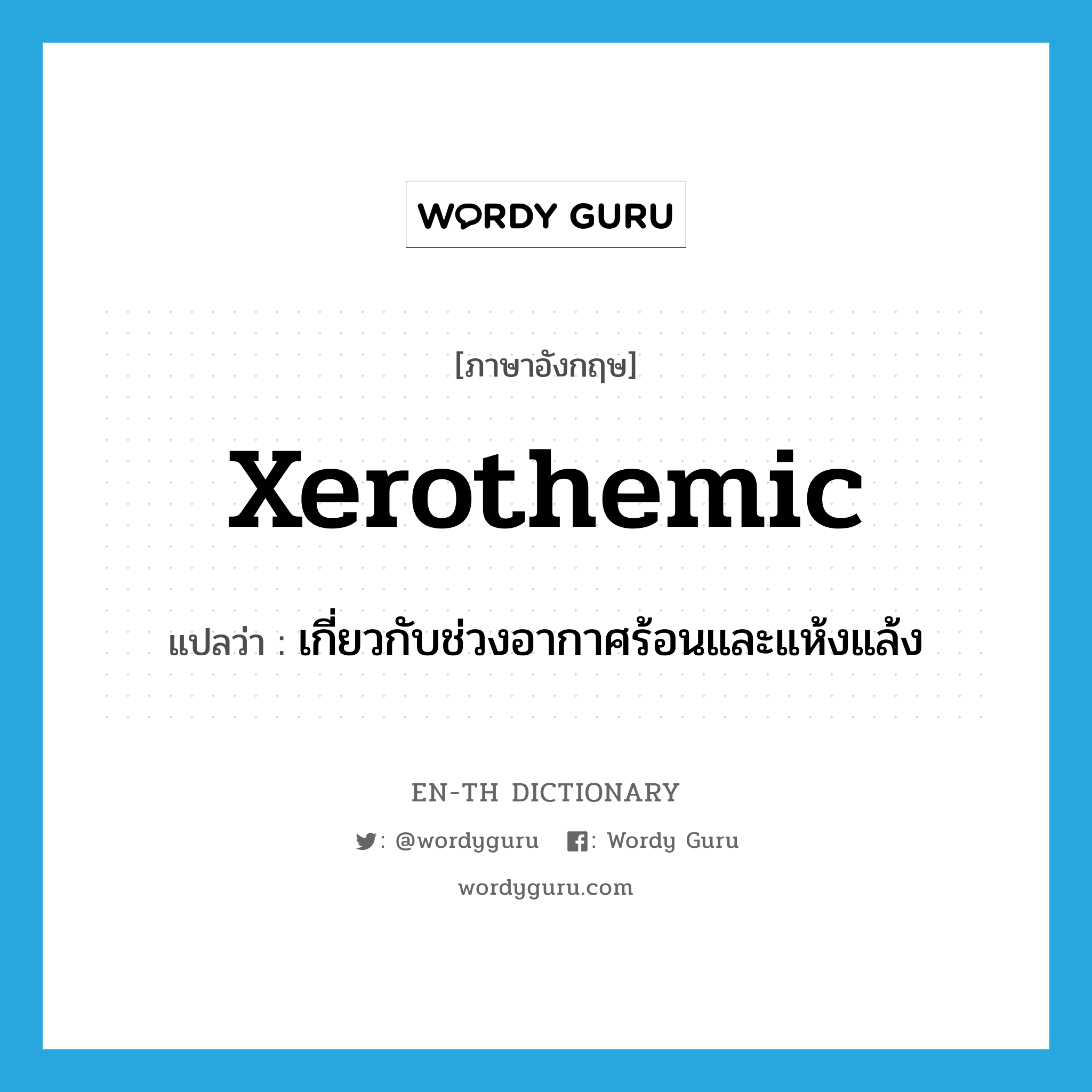 WORDY GURU

[ภาษาอังกฤษ]

xerothemic

แปลว่า : เกี่ยวกับช่วงอากาศร้อนและแห้งแล้ง

EN-TH DICTIONARY

: @wordyguru : Wordy Guru

wordyguru.com